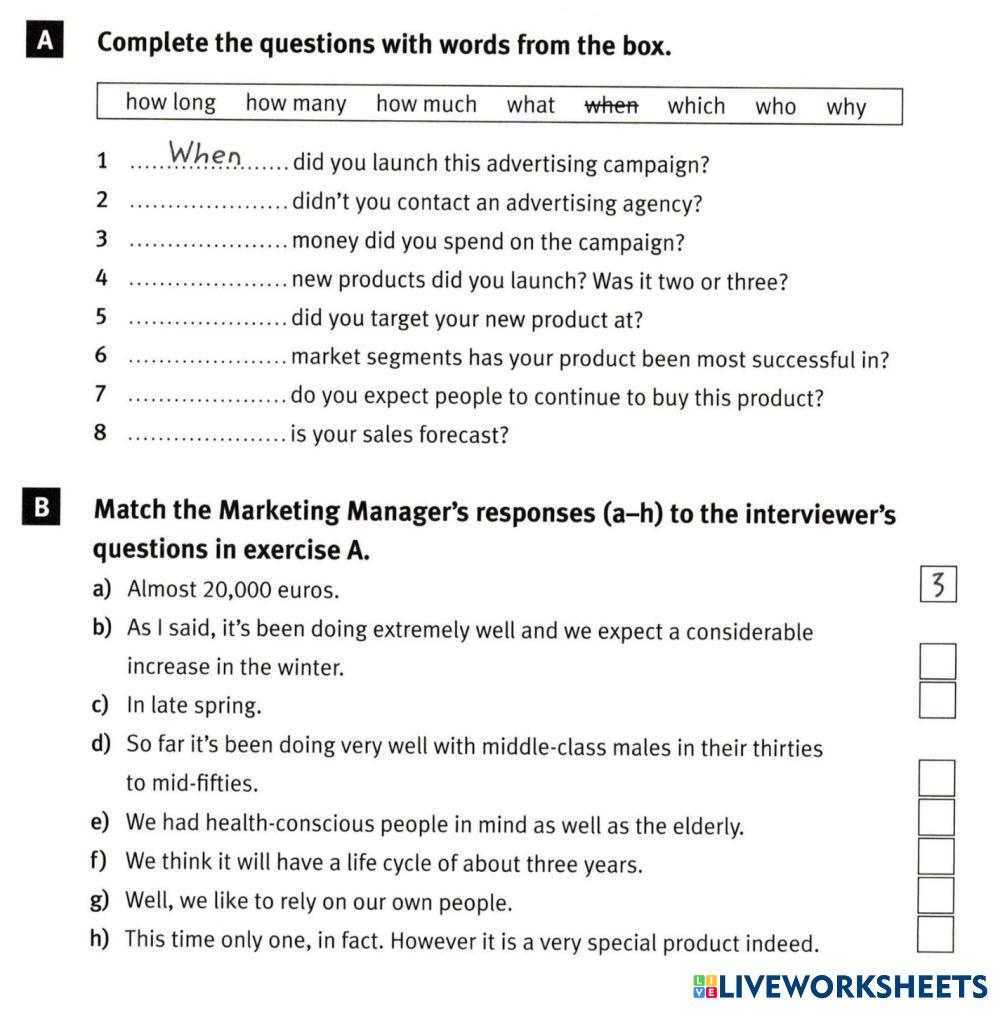 A Complete the questions with words from the box.

how long how many how much what when which who why

1 When did you launch this advertising campaign?
2 ____ didn't you contact an advertising agency?
3 ____ money did you spend on the campaign?
4 ____ new products did you launch? Was it two or three?
5 ____ did you target your new product at?
6 ____ market segments has your product been most successful in?
7 ____ do you expect people to continue to buy this product?
8 ____ is your sales forecast?

B Match the Marketing Manager's responses (a–h) to the interviewer's questions in exercise A.

a) Almost 20,000 euros. 3
b) As I said, it's been doing extremely well and we expect a considerable increase in the winter. ☐
c) In late spring. ☐
d) So far it's been doing very well with middle-class males in their thirties to mid-fifties. ☐
e) We had health-conscious people in mind as well as the elderly. ☐
f) We think it will have a life cycle of about three years. ☐
g) Well, we like to rely on our own people. ☐
h) This time only one, in fact. However it is a very special product indeed. ☐

LIVEWORKSHEETS